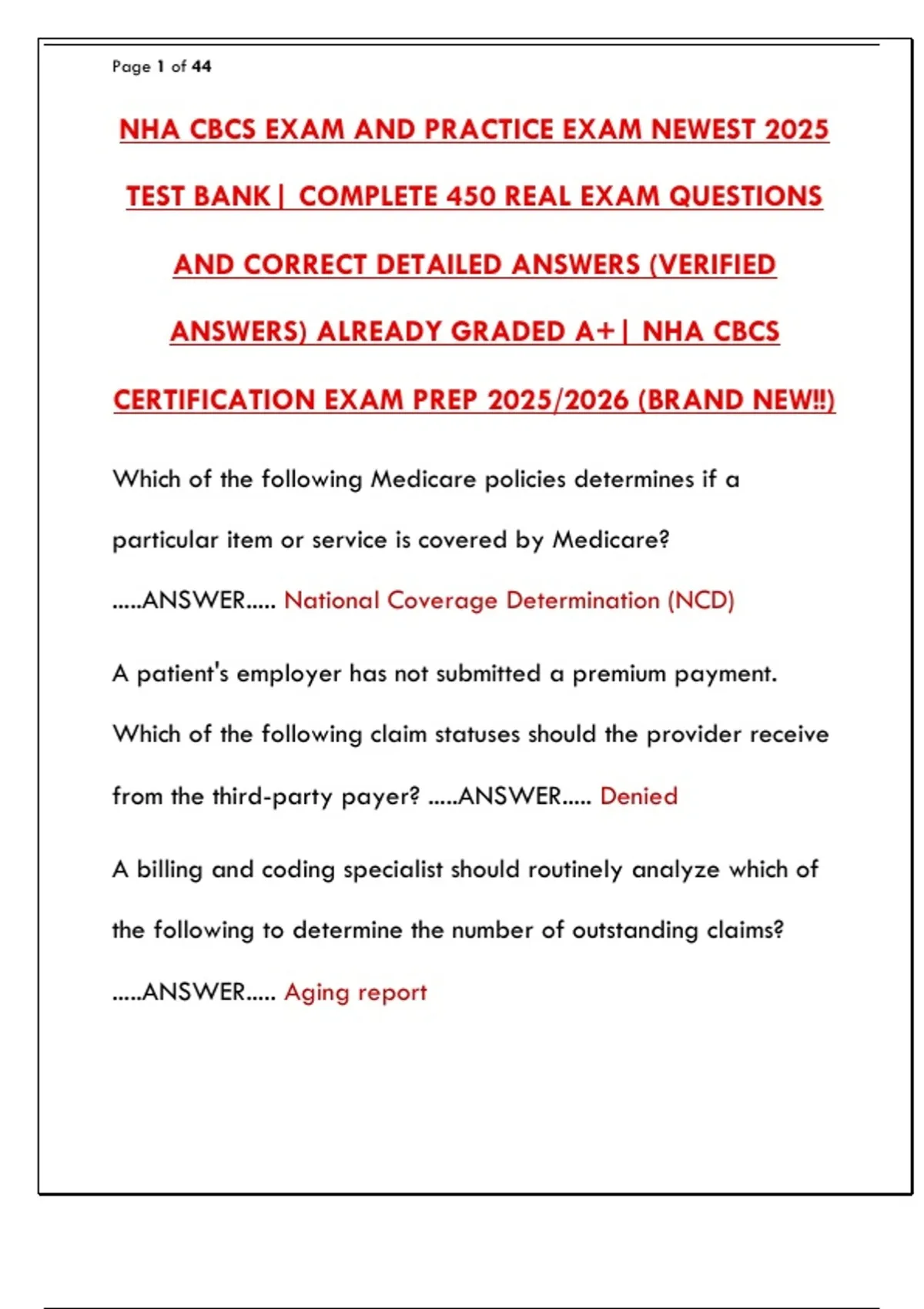 Page 1 of 44

NHA CBCS EXAM AND PRACTICE EXAM NEWEST 2025 TEST BANK| COMPLETE 450 REAL EXAM QUESTIONS AND CORRECT DETAILED ANSWERS (VERIFIED ANSWERS) ALREADY GRADED A+| NHA CBCS CERTIFICATION EXAM PREP 2025/2026 (BRAND NEW!!)

Which of the following Medicare policies determines if a particular item or service is covered by Medicare? .....ANSWER..... National Coverage Determination (NCD)

A patient's employer has not submitted a premium payment. Which of the following claim statuses should the provider receive from the third-party payer? .....ANSWER..... Denied

A billing and coding specialist should routinely analyze which of the following to determine the number of outstanding claims? .....ANSWER..... Aging report